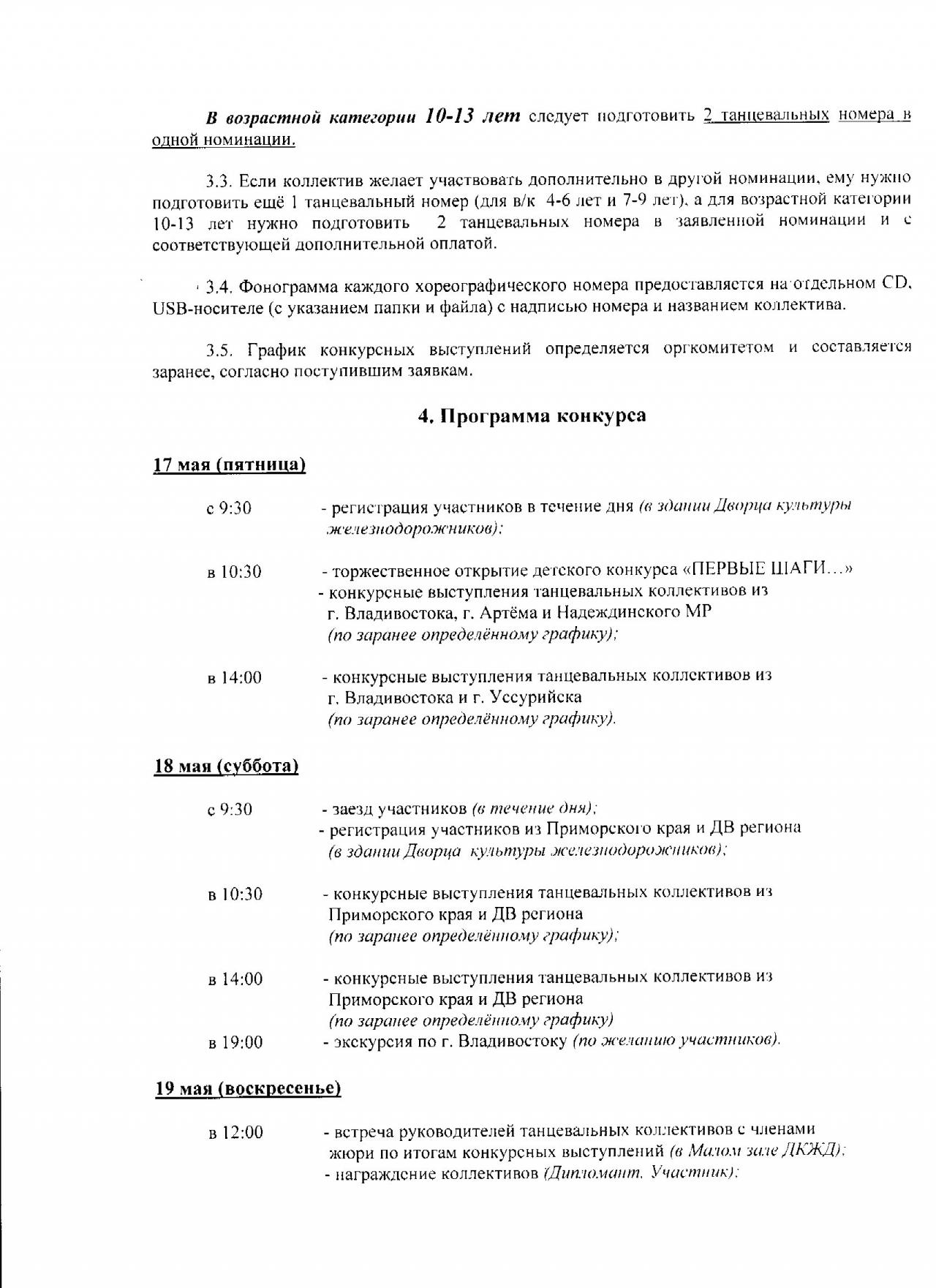 В возрастной категории 10-13 лет следует подготовить 2 танцевальных номера в одной номинации.

3.3. Если коллектив желает участвовать дополнительно в другой номинации, ему нужно подготовить ещё 1 танцевальный номер (для в/к 4-6 лет и 7-9 лет), а для возрастной категории 10-13 лет нужно подготовить 2 танцевальных номера в заявленной номинации и с соответствующей дополнительной оплатой.

3.4. Фонограмма каждого хореографического номера предоставляется на отдельном CD, USB-носителе (с указанием папки и файла) с надписью номера и названием коллектива.

3.5. График конкурсных выступлений определяется оргкомитетом и составляется заранее, согласно поступившим заявкам.

4. Программа конкурса

17 мая (пятница)

с 9:30 - регистрация участников в течение дня (в здании Дворца культуры железнодорожников);

в 10:30 - торжественное открытие детского конкурса «ПЕРВЫЕ ШАГИ...»
- конкурсные выступления танцевальных коллективов из г. Владивостока, г. Артёма и Надеждинского МР (по заранее определённому графику);

в 14:00 - конкурсные выступления танцевальных коллективов из г. Владивостока и г. Уссурийска (по заранее определённому графику).

18 мая (суббота)

с 9:30 - заезд участников (в течение дня);
- регистрация участников из Приморского края и ДВ региона (в здании Дворца культуры железнодорожников);

в 10:30 - конкурсные выступления танцевальных коллективов из Приморского края и ДВ региона (по заранее определённому графику);

в 14:00 - конкурсные выступления танцевальных коллективов из Приморского края и ДВ региона (по заранее определённому графику)
в 19:00 - экскурсия по г. Владивостоку (по желанию участников).

19 мая (воскресенье)

в 12:00 - встреча руководителей танцевальных коллективов с членами жюри по итогам конкурсных выступлений (в Малом зале ДКЖД);
- награждение коллективов (Дипломант, Участник);